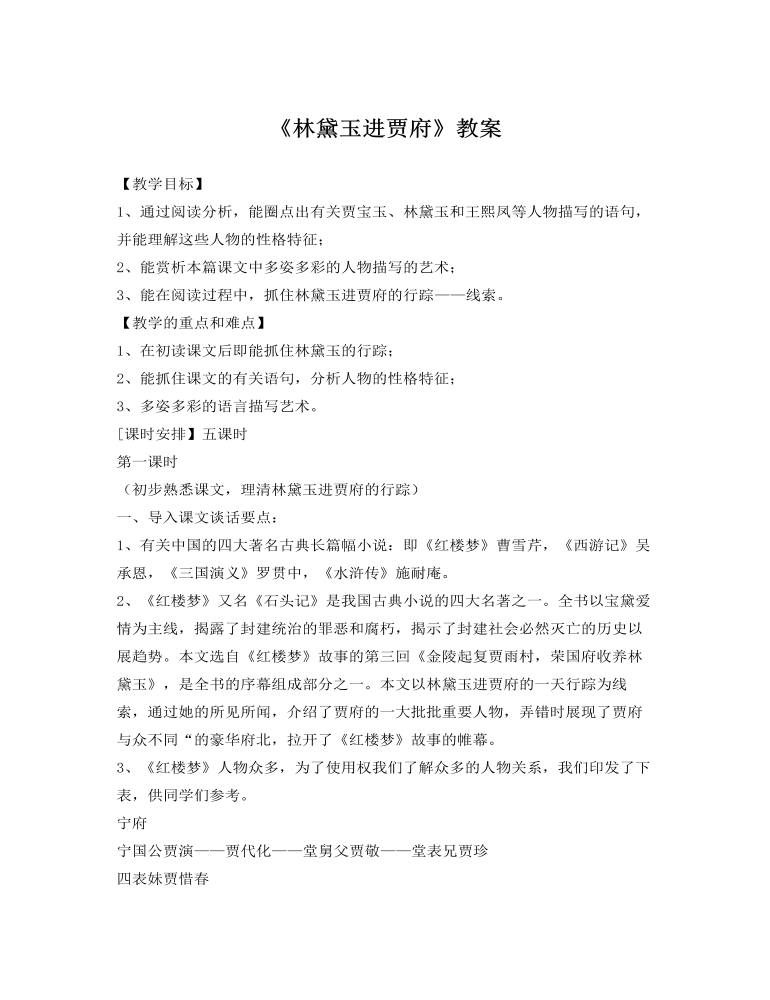 《林黛玉进贾府》教案

【教学目标】

1、通过阅读分析，能圈点出有关贾宝玉、林黛玉和王熙凤等人物描写的语句，并能理解这些人物的性格特征；

2、能赏析本篇课文中多姿多彩的人物描写的艺术；

3、能在阅读过程中，抓住林黛玉进贾府的行踪——线索。

【教学的重点和难点】

1、在初读课文后即能抓住林黛玉的行踪；

2、能抓住课文的有关语句，分析人物的性格特征；

3、多姿多彩的语言描写艺术。

[课时安排】五课时

第一课时

（初步熟悉课文，理清林黛玉进贾府的行踪）

一、导入课文谈话要点：

1、有关中国的四大著名古典长篇幅小说：即《红楼梦》曹雪芹，《西游记》吴承恩，《三国演义》罗贯中，《水浒传》施耐庵。

2、《红楼梦》又名《石头记》是我国古典小说的四大名著之一。全书以宝黛爱情为主线，揭露了封建统治的罪恶和腐朽，揭示了封建社会必然灭亡的历史以展趋势。本文选自《红楼梦》故事的第三回《金陵起复贾雨村，荣国府收养林黛玉》，是全书的序幕组成部分之一。本文以林黛玉进贾府的一天行踪为线索，通过她的所见所闻，介绍了贾府的一大批批重要人物，弄错时展现了贾府与众不同“的豪华府北，拉开了《红楼梦》故事的帷幕。

3、《红楼梦》人物众多，为了使用权我们了解众多的人物关系，我们印发了下表，供同学们参考。

宁府

宁国公贾演——贾代化——堂舅父贾敬——堂表兄贾珍

四表妹贾惜春